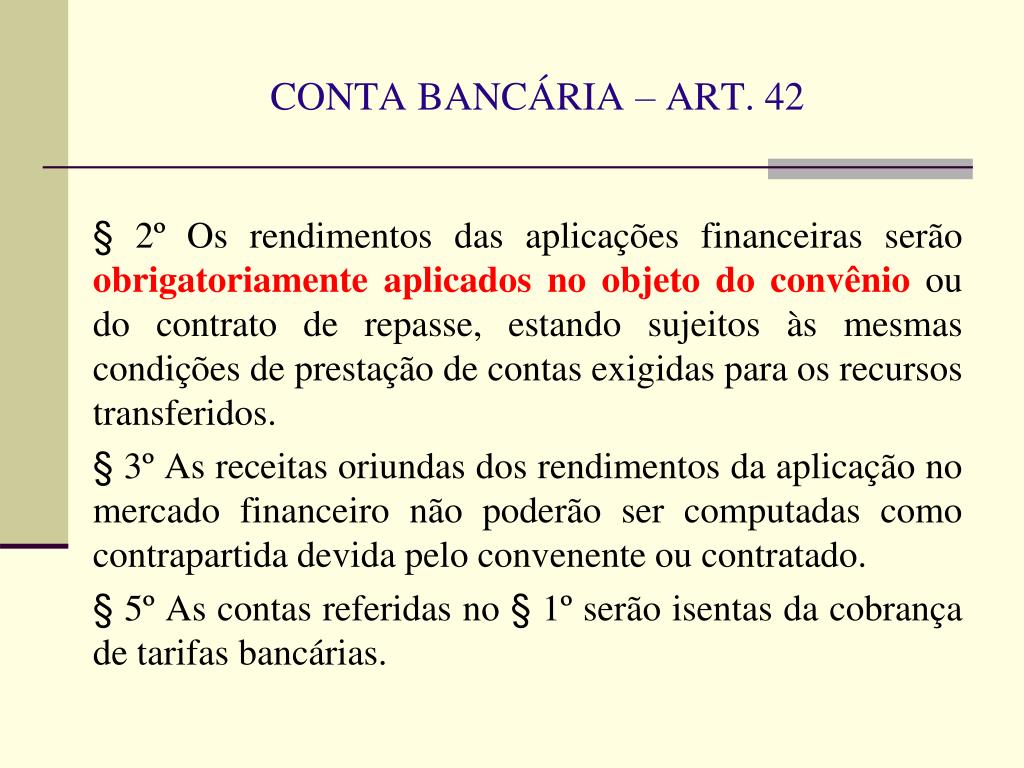 CONTA BANCÁRIA – ART. 42

§ 2º Os rendimentos das aplicações financeiras serão obrigatoriamente aplicados no objeto do convênio ou do contrato de repasse, estando sujeitos às mesmas condições de prestação de contas exigidas para os recursos transferidos.

§ 3º As receitas oriundas dos rendimentos da aplicação no mercado financeiro não poderão ser computadas como contrapartida devida pelo convenente ou contratado.

§ 5º As contas referidas no § 1º serão isentas da cobrança de tarifas bancárias.